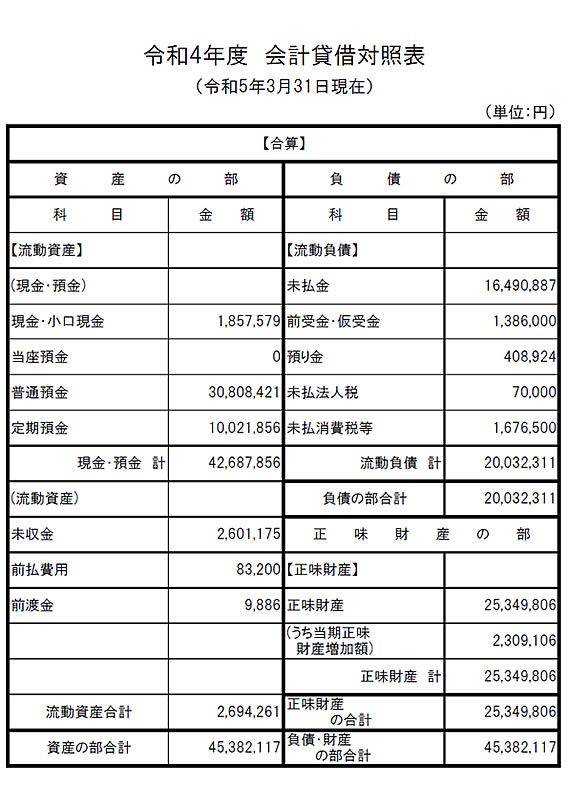 令和4年度　会計貸借対照表
（令和5年3月31日現在）
（単位：円）

| 【合算】 | | | |
|---|---|---|---|
| 資　産　の　部 | | 負　債　の　部 | |
| 科　目 | 金　額 | 科　目 | 金　額 |
| 【流動資産】 | | 【流動負債】 | |
| （現金・預金） | | 未払金 | 16,490,887 |
| 現金・小口現金 | 1,857,579 | 前受金・仮受金 | 1,386,000 |
| 当座預金 | 0 | 預り金 | 408,924 |
| 普通預金 | 30,808,421 | 未払法人税 | 70,000 |
| 定期預金 | 10,021,856 | 未払消費税等 | 1,676,500 |
| 現金・預金　計 | 42,687,856 | 流動負債　計 | 20,032,311 |
| （流動資産） | | 負債の部合計 | 20,032,311 |
| 未収金 | 2,601,175 | 正　味　財　産　の　部 | |
| 前払費用 | 83,200 | 【正味財産】 | |
| 前渡金 | 9,886 | 正味財産 | 25,349,806 |
| | | （うち当期正味財産増加額） | 2,309,106 |
| | | 正味財産　計 | 25,349,806 |
| 流動資産合計 | 2,694,261 | 正味財産の合計 | 25,349,806 |
| 資産の部合計 | 45,382,117 | 負債・財産の部合計 | 45,382,117 |